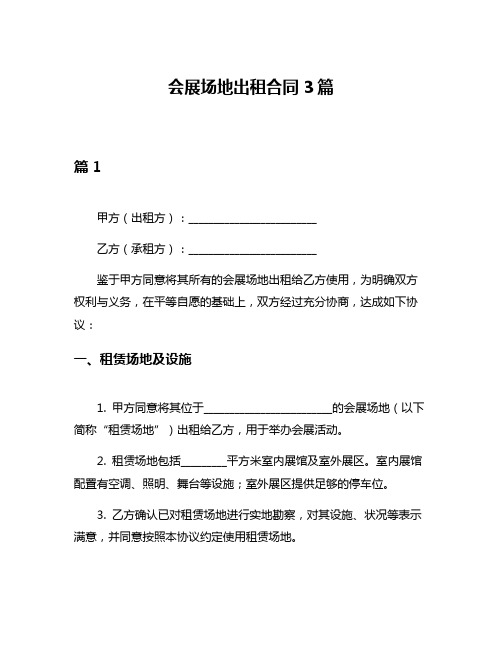 会展场地出租合同 3 篇

篇 1

甲方（出租方）：________________________

乙方（承租方）：________________________

鉴于甲方同意将其所有的会展场地出租给乙方使用，为明确双方权利与义务，在平等自愿的基础上，双方经过充分协商，达成如下协议：

一、租赁场地及设施

1. 甲方同意将其位于________________________的会展场地（以下简称“租赁场地”）出租给乙方，用于举办会展活动。

2. 租赁场地包括________平方米室内展馆及室外展区。室内展馆配置有空调、照明、舞台等设施；室外展区提供足够的停车位。

3. 乙方确认已对租赁场地进行实地勘察，对其设施、状况等表示满意，并同意按照本协议约定使用租赁场地。